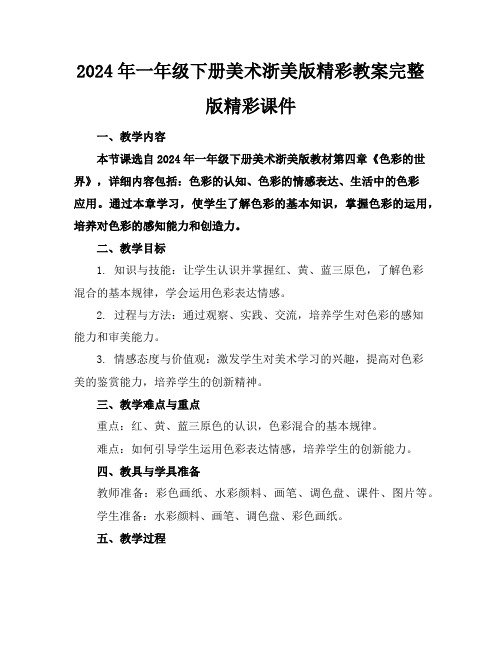 2024年一年级下册美术浙美版精彩教案完整版精彩课件

一、教学内容

本节课选自2024年一年级下册美术浙美版教材第四章《色彩的世界》，详细内容包括：色彩的认知、色彩的情感表达、生活中的色彩应用。通过本章学习，使学生了解色彩的基本知识，掌握色彩的运用，培养对色彩的感知能力和创造力。

二、教学目标

1. 知识与技能：让学生认识并掌握红、黄、蓝三原色，了解色彩混合的基本规律，学会运用色彩表达情感。

2. 过程与方法：通过观察、实践、交流，培养学生对色彩的感知能力和审美能力。

3. 情感态度与价值观：激发学生对美术学习的兴趣，提高对色彩美的鉴赏能力，培养学生的创新精神。

三、教学难点与重点

重点：红、黄、蓝三原色的认识，色彩混合的基本规律。

难点：如何引导学生运用色彩表达情感，培养学生的创新能力。

四、教具与学具准备

教师准备：彩色画纸、水彩颜料、画笔、调色盘、课件、图片等。

学生准备：水彩颜料、画笔、调色盘、彩色画纸。

五、教学过程